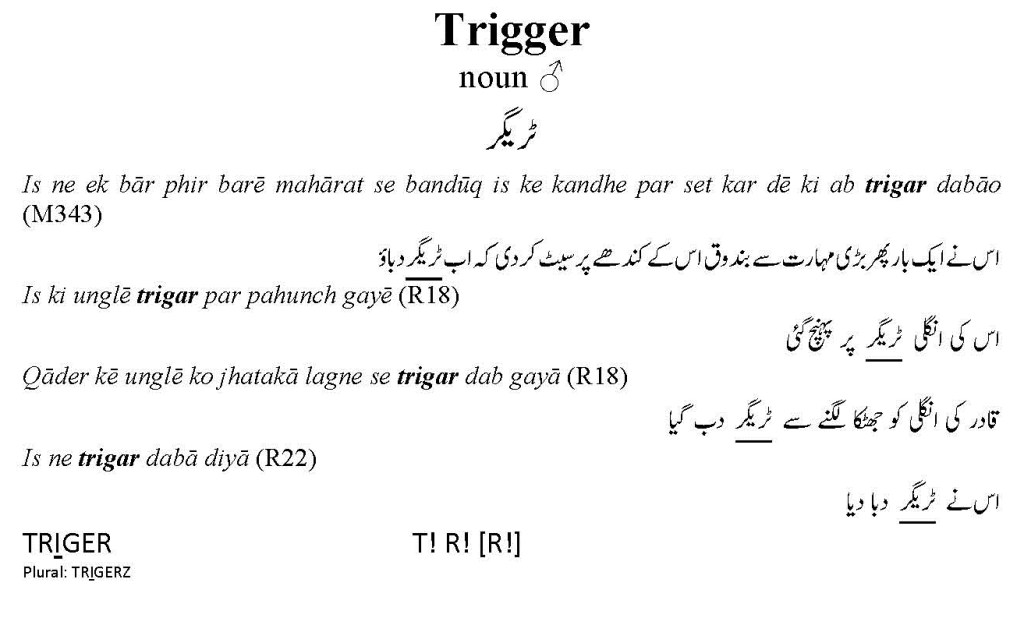 Trigger
noun ♂
ٹریگر

Is ne ek bār phir barē mahārat se bandūq is ke kandhe par set kar dē ki ab trigar dabāo (M343)

اس نے ایک بار پھر بڑی مہارت سے بندوق اس کے کندھے پر سیٹ کر دی کہ اب ٹریگر دباؤ

Is ki unglē trigar par pahunch gayē (R18)

اس کی انگلی ٹریگر پر پہنچ گئی

Qāder kē unglē ko jhatakā lagne se trigar dab gayā (R18)

قادر کی انگلی کو جھٹکا لگنے سے ٹریگر دب گیا

Is ne trigar dabā diyā (R22)

اس نے ٹریگر دبا دیا

TRIGER T! R! [R!]
Plural: TRIGERZ